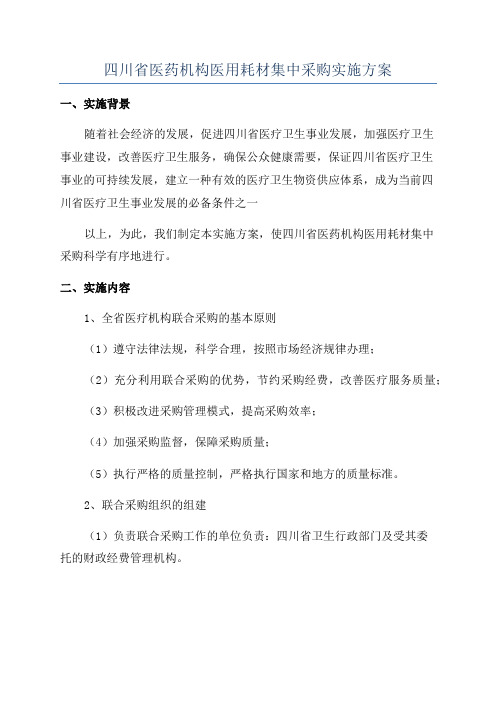 四川省医药机构医用耗材集中采购实施方案

一、实施背景

随着社会经济的发展，促进四川省医疗卫生事业发展，加强医疗卫生事业建设，改善医疗卫生服务，确保公众健康需要，保证四川省医疗卫生事业的可持续发展，建立一种有效的医疗卫生物资供应体系，成为当前四川省医疗卫生事业发展的必备条件之一

以上，为此，我们制定本实施方案，使四川省医药机构医用耗材集中采购科学有序地进行。

二、实施内容

1、全省医疗机构联合采购的基本原则

（1）遵守法律法规，科学合理，按照市场经济规律办理；

（2）充分利用联合采购的优势，节约采购经费，改善医疗服务质量；

（3）积极改进采购管理模式，提高采购效率；

（4）加强采购监督，保障采购质量；

（5）执行严格的质量控制，严格执行国家和地方的质量标准。

2、联合采购组织的组建

（1）负责联合采购工作的单位负责：四川省卫生行政部门及受其委托的财政经费管理机构。